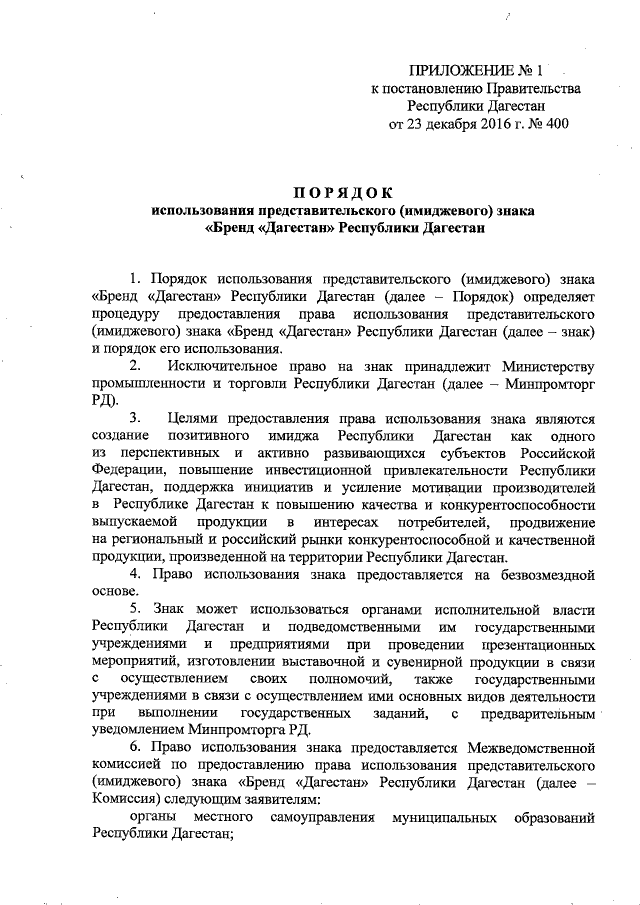 ПРИЛОЖЕНИЕ № 1
к постановлению Правительства
Республики Дагестан
от 23 декабря 2016 г. № 400

ПОРЯДОК
использования представительского (имиджевого) знака
«Бренд «Дагестан» Республики Дагестан

1. Порядок использования представительского (имиджевого) знака «Бренд «Дагестан» Республики Дагестан (далее – Порядок) определяет процедуру предоставления права использования представительского (имиджевого) знака «Бренд «Дагестан» Республики Дагестан (далее – знак) и порядок его использования.

2. Исключительное право на знак принадлежит Министерству промышленности и торговли Республики Дагестан (далее – Минпромторг РД).

3. Целями предоставления права использования знака являются создание позитивного имиджа Республики Дагестан как одного из перспективных и активно развивающихся субъектов Российской Федерации, повышение инвестиционной привлекательности Республики Дагестан, поддержка инициатив и усиление мотивации производителей в Республике Дагестан к повышению качества и конкурентоспособности выпускаемой продукции в интересах потребителей, продвижение на региональный и российский рынки конкурентоспособной и качественной продукции, произведенной на территории Республики Дагестан.

4. Право использования знака предоставляется на безвозмездной основе.

5. Знак может использоваться органами исполнительной власти Республики Дагестан и подведомственными им государственными учреждениями и предприятиями при проведении презентационных мероприятий, изготовлении выставочной и сувенирной продукции в связи с осуществлением своих полномочий, также государственными учреждениями в связи с осуществлением ими основных видов деятельности при выполнении государственных заданий, с предварительным уведомлением Минпромторга РД.

6. Право использования знака предоставляется Межведомственной комиссией по предоставлению права использования представительского (имиджевого) знака «Бренд «Дагестан» Республики Дагестан (далее – Комиссия) следующим заявителям:

органы местного самоуправления муниципальных образований Республики Дагестан;